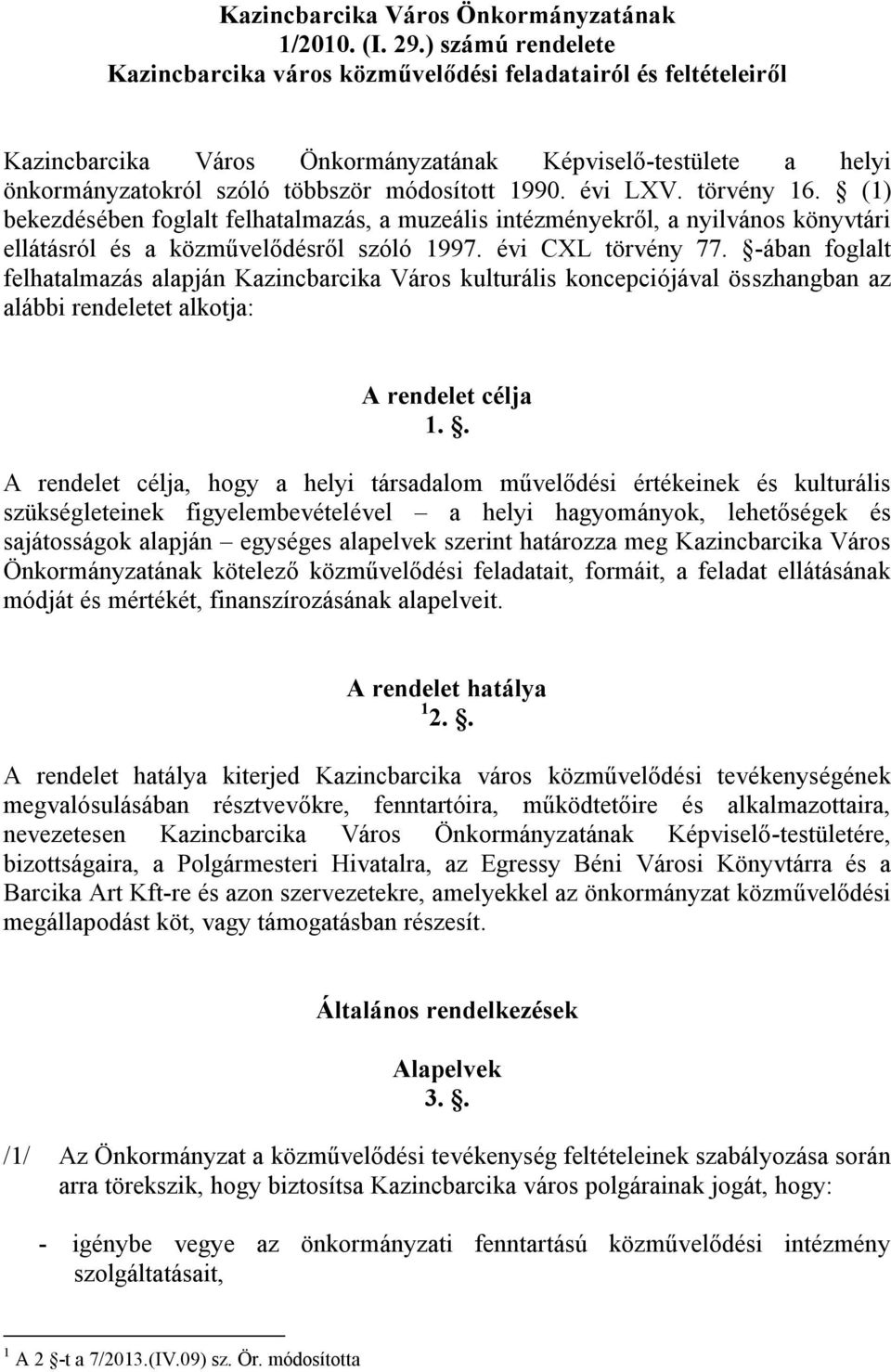 Kazincbarcika Város Önkormányzatának
1/2010. (I. 29.) számú rendelete
Kazincbarcika város közművelődési feladatairól és feltételeiről

Kazincbarcika Város Önkormányzatának Képviselő-testülete a helyi önkormányzatokról szóló többször módosított 1990. évi LXV. törvény 16. § (1) bekezdésében foglalt felhatalmazás, a muzeális intézményekről, a nyilvános könyvtári ellátásról és a közművelődésről szóló 1997. évi CXL törvény 77. §-ában foglalt felhatalmazás alapján Kazincbarcika Város kulturális koncepciójával összhangban az alábbi rendeletet alkotja:

A rendelet célja
1. §.

A rendelet célja, hogy a helyi társadalom művelődési értékeinek és kulturális szükségleteinek figyelembevételével – a helyi hagyományok, lehetőségek és sajátosságok alapján – egységes alapelvek szerint határozza meg Kazincbarcika Város Önkormányzatának kötelező közművelődési feladatait, formáit, a feladat ellátásának módját és mértékét, finanszírozásának alapelveit.

A rendelet hatálya
$^1$ 2. §.

A rendelet hatálya kiterjed Kazincbarcika város közművelődési tevékenységének megvalósulásában résztvevőkre, fenntartóira, működtetőire és alkalmazottaira, nevezetesen Kazincbarcika Város Önkormányzatának Képviselő-testületére, bizottságaira, a Polgármesteri Hivatalra, az Egressy Béni Városi Könyvtárra és a Barcika Art Kft-re és azon szervezetekre, amelyekkel az önkormányzat közművelődési megállapodást köt, vagy támogatásban részesít.

Általános rendelkezések

Alapelvek
3. §.

/1/ Az Önkormányzat a közművelődési tevékenység feltételeinek szabályozása során arra törekszik, hogy biztosítsa Kazincbarcika város polgárainak jogát, hogy:

- igénybe vegye az önkormányzati fenntartású közművelődési intézmény szolgáltatásait,

$^1$ A 2 §-t a 7/2013.(IV.09) sz. Ör. módosította